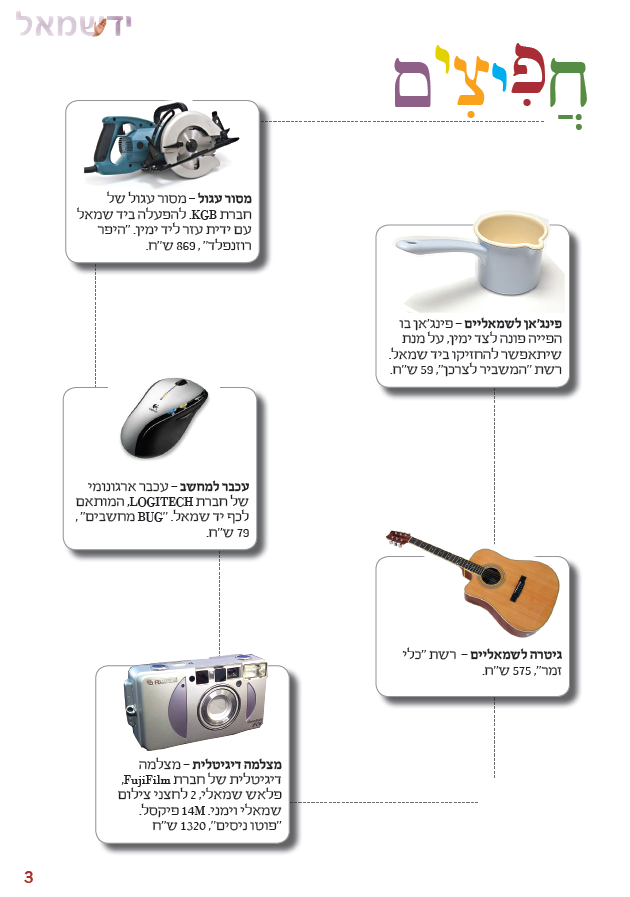 ידשמאל

חֲפִיצִים

מסור עגול – מסור עגול של חברת KGB. להפעלה ביד שמאל עם ידית עזר ליד ימין. "היפר רוזנפלד", 869 ש"ח.

פינג'אן לשמאליים – פינג'אן בו הפייה פונה לצד ימין, על מנת שיתאפשר להחזיקו ביד שמאל. רשת "המשביר לצרכן", 59 ש"ח.

עכבר למחשב – עכבר ארגונומי של חברת LOGITECH, המותאם לכף יד שמאל. "BUG מחשבים", 79 ש"ח.

גיטרה לשמאליים – רשת "כלי זמר", 575 ש"ח.

מצלמה דיגיטלית – מצלמה דיגיטלית של חברת FujiFilm, פלאש שמאלי, 2 לחצני צילום שמאלי וימני. 14M פיקסל. "פוטו ניסים", 1320 ש"ח

3